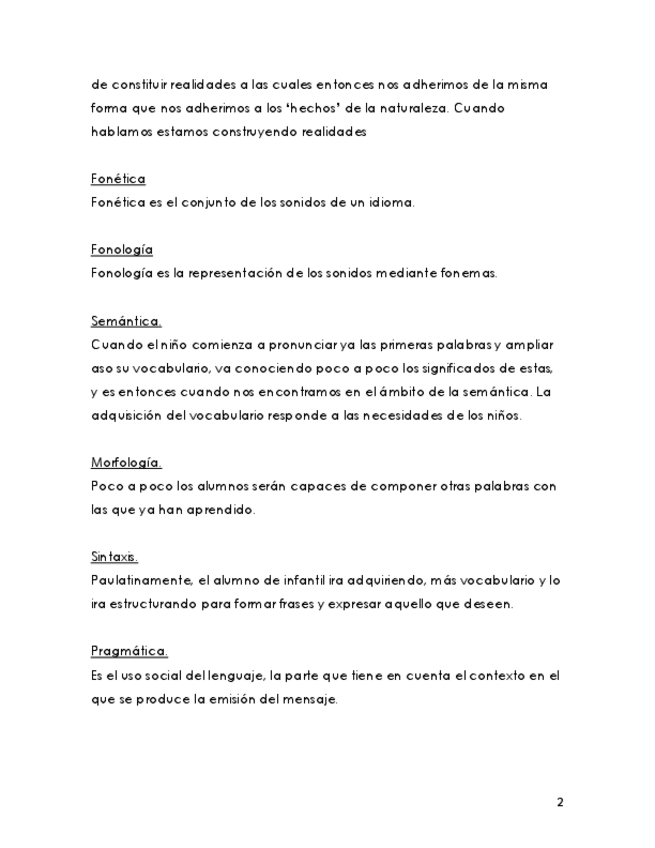 de constituir realidades a las cuales entonces nos adherimos de la misma forma que nos adherimos a los 'hechos' de la naturaleza. Cuando hablamos estamos construyendo realidades

Fonética
Fonética es el conjunto de los sonidos de un idioma.

Fonología
Fonología es la representación de los sonidos mediante fonemas.

Semántica.
Cuando el niño comienza a pronunciar ya las primeras palabras y ampliar aso su vocabulario, va conociendo poco a poco los significados de estas, y es entonces cuando nos encontramos en el ámbito de la semántica. La adquisición del vocabulario responde a las necesidades de los niños.

Morfología.
Poco a poco los alumnos serán capaces de componer otras palabras con las que ya han aprendido.

Sintaxis.
Paulatinamente, el alumno de infantil ira adquiriendo, más vocabulario y lo ira estructurando para formar frases y expresar aquello que deseen.

Pragmática.
Es el uso social del lenguaje, la parte que tiene en cuenta el contexto en el que se produce la emisión del mensaje.

2